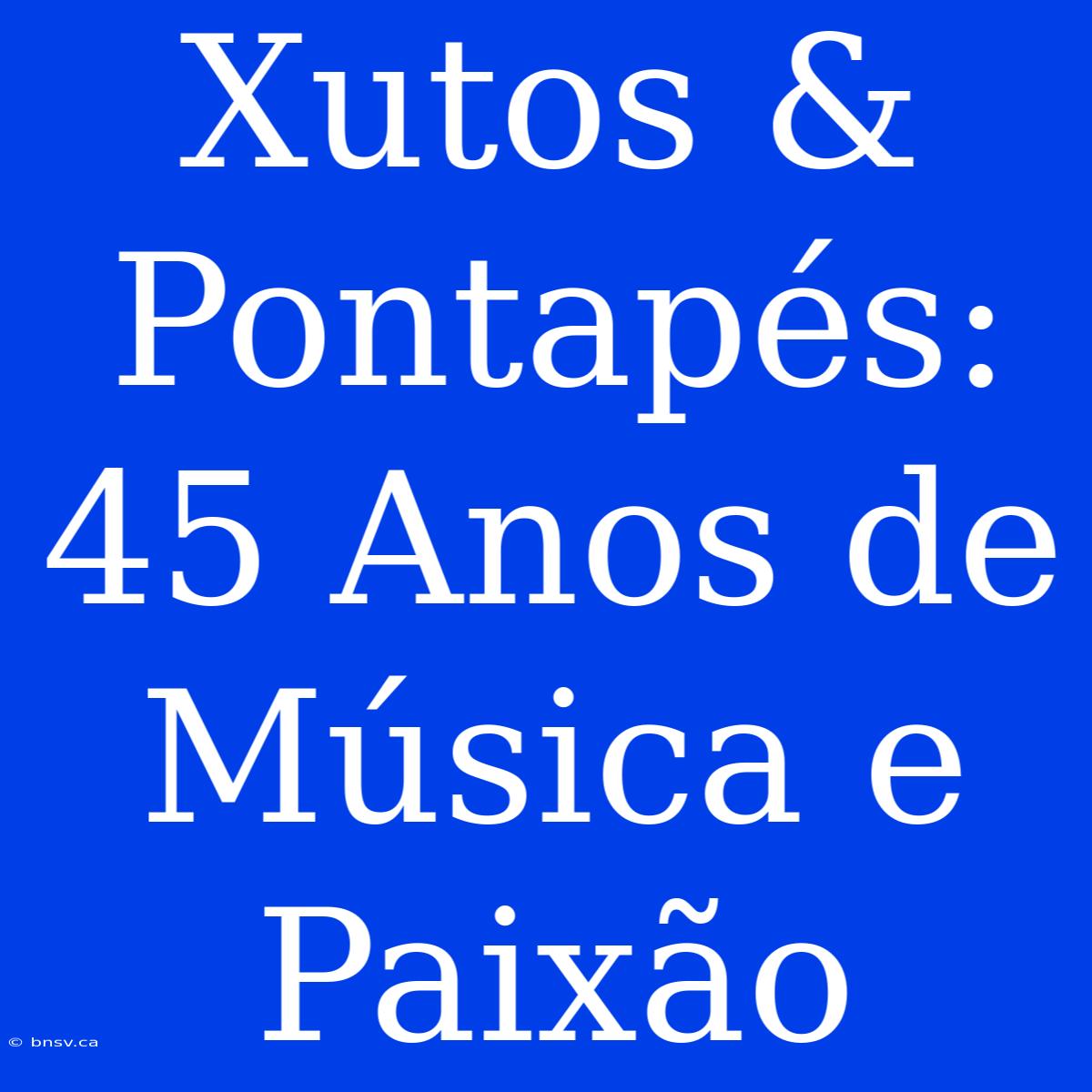 Xutos & Pontapés: 45 Anos de Música e Paixão

© bnsv.ca